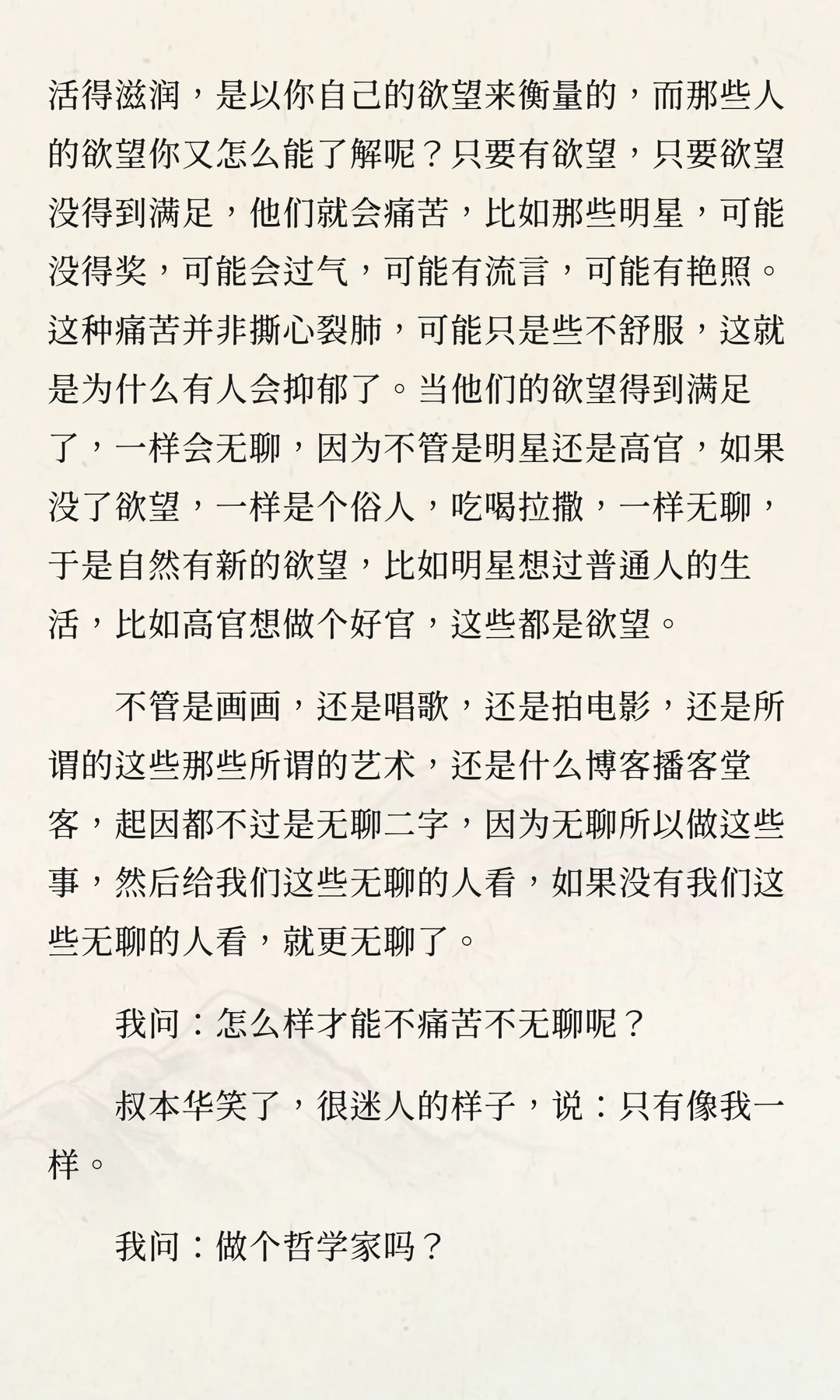 活得滋润，是以你自己的欲望来衡量的，而那些人的欲望你又怎么能了解呢？只要有欲望，只要欲望没得到满足，他们就会痛苦，比如那些明星，可能没得奖，可能会过气，可能有流言，可能有艳照。这种痛苦并非撕心裂肺，可能只是些不舒服，这就是为什么有人会抑郁了。当他们的欲望得到满足了，一样会无聊，因为不管是明星还是高官，如果没了欲望，一样是个俗人，吃喝拉撒，一样无聊，于是自然有新的欲望，比如明星想过普通人的生活，比如高官想做个好官，这些都是欲望。

不管是画画，还是唱歌，还是拍电影，还是所谓的这些那些所谓的艺术，还是什么博客播客堂客，起因都不过是无聊二字，因为无聊所以做这些事，然后给我们这些无聊的人看，如果没有我们这些无聊的人看，就更无聊了。

我问：怎么样才能不痛苦不无聊呢？

叔本华笑了，很迷人的样子，说：只有像我一样。

我问：做个哲学家吗？